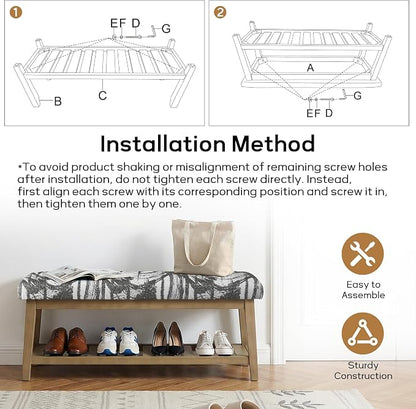 1

EF D G

B

C

2

A

G

EF D

Installation Method

•To avoid product shaking or misalignment of remaining screw holes after installation, do not tighten each screw directly. Instead, first align each screw with its corresponding position and screw it in, then tighten them one by one.

Easy to Assemble

Sturdy Construction